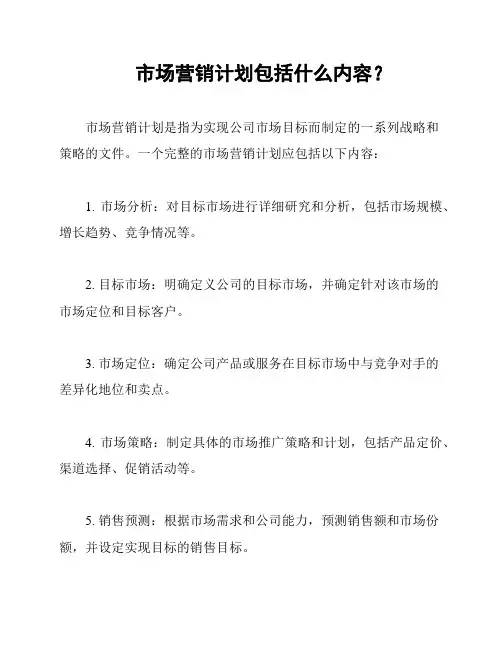 市场营销计划包括什么内容？

市场营销计划是指为实现公司市场目标而制定的一系列战略和策略的文件。一个完整的市场营销计划应包括以下内容：

1. 市场分析：对目标市场进行详细研究和分析，包括市场规模、增长趋势、竞争情况等。

2. 目标市场：明确定义公司的目标市场，并确定针对该市场的市场定位和目标客户。

3. 市场定位：确定公司产品或服务在目标市场中与竞争对手的差异化地位和卖点。

4. 市场策略：制定具体的市场推广策略和计划，包括产品定价、渠道选择、促销活动等。

5. 销售预测：根据市场需求和公司能力，预测销售额和市场份额，并设定实现目标的销售目标。